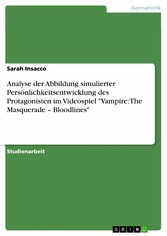 Germanistik

Sarah Insacco

Analyse der Abbildung simulierter Persönlichkeitsentwicklung des Protagonisten im Videospiel "Vampire: The Masquerade – Bloodlines"

Studienarbeit

GRIN